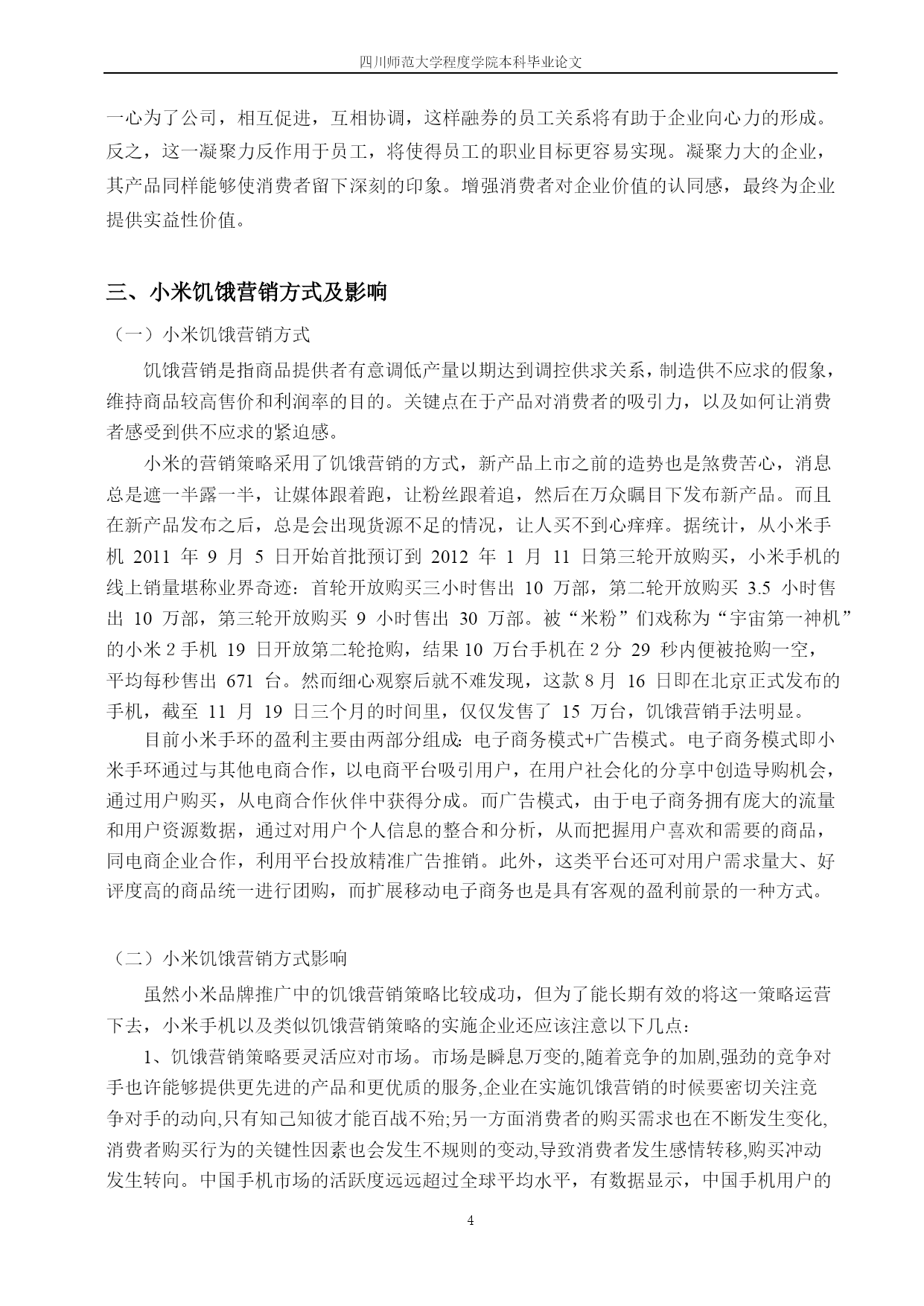 四川师范大学程度学院本科毕业论文

一心为了公司，相互促进，互相协调，这样融券的员工关系将有助于企业向心力的形成。反之，这一凝聚力反作用于员工，将使得员工的职业目标更容易实现。凝聚力大的企业，其产品同样能够使消费者留下深刻的印象。增强消费者对企业价值的认同感，最终为企业提供实益性价值。

三、小米饥饿营销方式及影响

（一）小米饥饿营销方式

饥饿营销是指商品提供者有意调低产量以期达到调控供求关系，制造供不应求的假象，维持商品较高售价和利润率的目的。关键点在于产品对消费者的吸引力，以及如何让消费者感受到供不应求的紧迫感。

小米的营销策略采用了饥饿营销的方式，新产品上市之前的造势也是煞费苦心，消息总是遮一半露一半，让媒体跟着跑，让粉丝跟着追，然后在万众瞩目下发布新产品。而且在新产品发布之后，总是会出现货源不足的情况，让人买不到心痒痒。据统计，从小米手机 2011 年 9 月 5 日开始首批预订到 2012 年 1 月 11 日第三轮开放购买，小米手机的线上销量堪称业界奇迹：首轮开放购买三小时售出 10 万部，第二轮开放购买 3.5 小时售出 10 万部，第三轮开放购买 9 小时售出 30 万部。被“米粉”们戏称为“宇宙第一神机”的小米 2 手机 19 日开放第二轮抢购，结果 10 万台手机在 2 分 29 秒内便被抢购一空，平均每秒售出 671 台。然而细心观察后就不难发现，这款 8 月 16 日即在北京正式发布的手机，截至 11 月 19 日三个月的时间里，仅仅发售了 15 万台，饥饿营销手法明显。

目前小米手环的盈利主要由两部分组成：电子商务模式+广告模式。电子商务模式即小米手环通过与其他电商合作，以电商平台吸引用户，在用户社会化的分享中创造导购机会，通过用户购买，从电商合作伙伴中获得分成。而广告模式，由于电子商务拥有庞大的流量和用户资源数据，通过对用户个人信息的整合和分析，从而把握用户喜欢和需要的商品，同电商企业合作，利用平台投放精准广告推销。此外，这类平台还可对用户需求量大、好评度高的商品统一进行团购，而扩展移动电子商务也是具有客观的盈利前景的一种方式。

（二）小米饥饿营销方式影响

虽然小米品牌推广中的饥饿营销策略比较成功，但为了能长期有效的将这一策略运营下去，小米手机以及类似饥饿营销策略的实施企业还应该注意以下几点：

1、饥饿营销策略要灵活应对市场。市场是瞬息万变的,随着竞争的加剧,强劲的竞争对手也许能够提供更先进的产品和更优质的服务,企业在实施饥饿营销的时候要密切关注竞争对手的动向,只有知己知彼才能百战不殆;另一方面消费者的购买需求也在不断发生变化,消费者购买行为的关键性因素也会发生不规则的变动,导致消费者发生感情转移,购买冲动发生转向。中国手机市场的活跃度远远超过全球平均水平，有数据显示，中国手机用户的

4